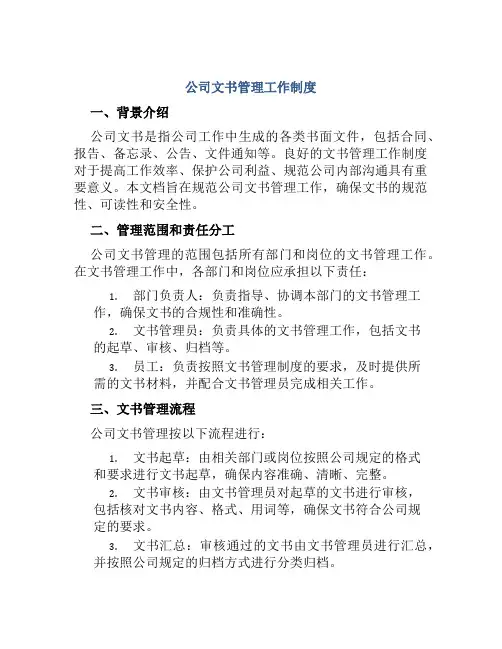 公司文书管理工作制度

一、背景介绍

公司文书是指公司工作中生成的各类书面文件，包括合同、报告、备忘录、公告、文件通知等。良好的文书管理工作制度对于提高工作效率、保护公司利益、规范公司内部沟通具有重要意义。本文档旨在规范公司文书管理工作，确保文书的规范性、可读性和安全性。

二、管理范围和责任分工

公司文书管理的范围包括所有部门和岗位的文书管理工作。在文书管理工作中，各部门和岗位应承担以下责任：

1. 部门负责人：负责指导、协调本部门的文书管理工作，确保文书的合规性和准确性。

2. 文书管理员：负责具体的文书管理工作，包括文书的起草、审核、归档等。

3. 员工：负责按照文书管理制度的要求，及时提供所需的文书材料，并配合文书管理员完成相关工作。

三、文书管理流程

公司文书管理按以下流程进行：

1. 文书起草：由相关部门或岗位按照公司规定的格式和要求进行文书起草，确保内容准确、清晰、完整。

2. 文书审核：由文书管理员对起草的文书进行审核，包括核对文书内容、格式、用词等，确保文书符合公司规定的要求。

3. 文书汇总：审核通过的文书由文书管理员进行汇总，并按照公司规定的归档方式进行分类归档。